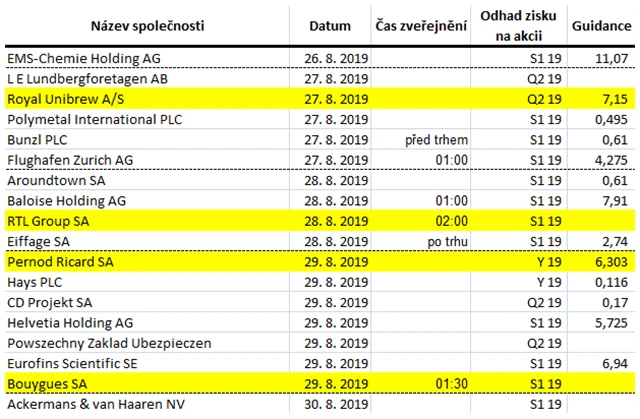 | Název společnosti | Datum | Čas zveřejnění | Odhad zisku na akcii | Guidance |
|---|---|---|---|---|
| EMS-Chemie Holding AG | 26. 8. 2019 | | S1 19 | 11,07 |
| L E Lundbergforetagen AB | 27. 8. 2019 | | Q2 19 | |
| Royal Unibrew A/S | 27. 8. 2019 | | Q2 19 | 7,15 |
| Polymetal International PLC | 27. 8. 2019 | | S1 19 | 0,495 |
| Bunzl PLC | 27. 8. 2019 | před trhem | S1 19 | 0,61 |
| Flughafen Zurich AG | 27. 8. 2019 | 01:00 | S1 19 | 4,275 |
| Aroundtown SA | 28. 8. 2019 | | S1 19 | 0,61 |
| Baloise Holding AG | 28. 8. 2019 | 01:00 | S1 19 | 7,91 |
| RTL Group SA | 28. 8. 2019 | 02:00 | S1 19 | |
| Eiffage SA | 28. 8. 2019 | po trhu | S1 19 | 2,74 |
| Pernod Ricard SA | 29. 8. 2019 | | Y 19 | 6,303 |
| Hays PLC | 29. 8. 2019 | | Y 19 | 0,116 |
| CD Projekt SA | 29. 8. 2019 | | Q2 19 | 0,17 |
| Helvetia Holding AG | 29. 8. 2019 | | S1 19 | 5,725 |
| Powszechny Zaklad Ubezpieczen | 29. 8. 2019 | | Q2 19 | |
| Eurofins Scientific SE | 29. 8. 2019 | | S1 19 | 6,94 |
| Bouygues SA | 29. 8. 2019 | 01:30 | S1 19 | |
| Ackermans & van Haaren NV | 30. 8. 2019 | | S1 19 | |